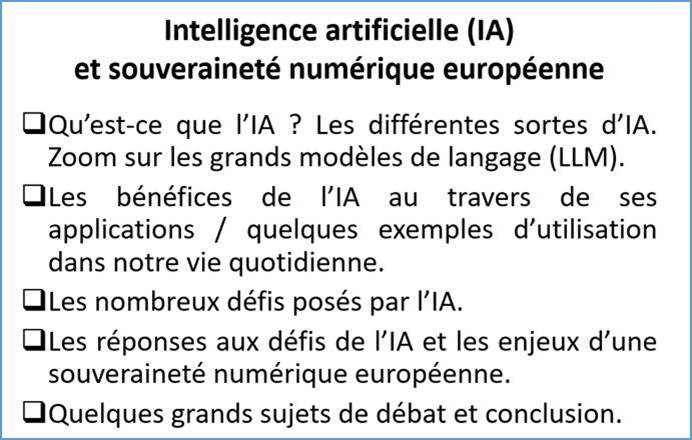 Intelligence artificielle (IA)
et souveraineté numérique européenne

❑Qu'est-ce que l'IA ? Les différentes sortes d'IA. Zoom sur les grands modèles de langage (LLM).

❑Les bénéfices de l'IA au travers de ses applications / quelques exemples d'utilisation dans notre vie quotidienne.

❑Les nombreux défis posés par l'IA.

❑Les réponses aux défis de l'IA et les enjeux d'une souveraineté numérique européenne.

❑Quelques grands sujets de débat et conclusion.